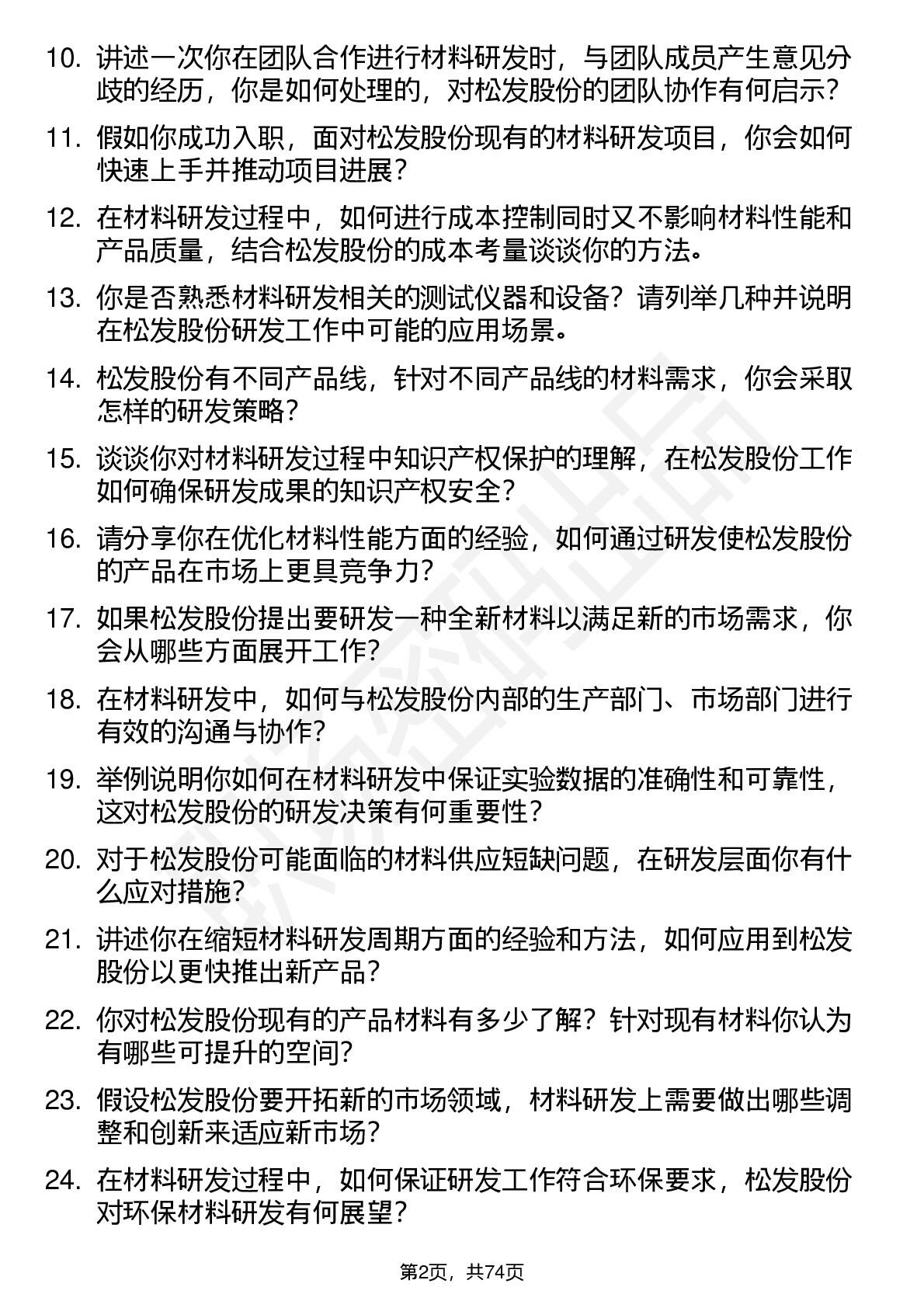 10. 讲述一次你在团队合作进行材料研发时，与团队成员产生意见分歧的经历，你是如何处理的，对松发股份的团队协作有何启示？

11. 假如你成功入职，面对松发股份现有的材料研发项目，你会如何快速上手并推动项目进展？

12. 在材料研发过程中，如何进行成本控制同时又不影响材料性能和产品质量，结合松发股份的成本考量谈谈你的方法。

13. 你是否熟悉材料研发相关的测试仪器和设备？请列举几种并说明在松发股份研发工作中可能的应用场景。

14. 松发股份有不同产品线，针对不同产品线的材料需求，你会采取怎样的研发策略？

15. 谈谈你对材料研发过程中知识产权保护的理解，在松发股份工作如何确保研发成果的知识产权安全？

16. 请分享你在优化材料性能方面的经验，如何通过研发使松发股份的产品在市场上更具竞争力？

17. 如果松发股份提出要研发一种全新材料以满足新的市场需求，你会从哪些方面展开工作？

18. 在材料研发中，如何与松发股份内部的生产部门、市场部门进行有效的沟通与协作？

19. 举例说明你如何在材料研发中保证实验数据的准确性和可靠性，这对松发股份的研发决策有何重要性？

20. 对于松发股份可能面临的材料供应短缺问题，在研发层面你有什么应对措施？

21. 讲述你在缩短材料研发周期方面的经验和方法，如何应用到松发股份以更快推出新产品？

22. 你对松发股份现有的产品材料有多少了解？针对现有材料你认为有哪些可提升的空间？

23. 假设松发股份要开拓新的市场领域，材料研发上需要做出哪些调整和创新来适应新市场？

24. 在材料研发过程中，如何保证研发工作符合环保要求，松发股份对环保材料研发有何展望？

第2页，共74页